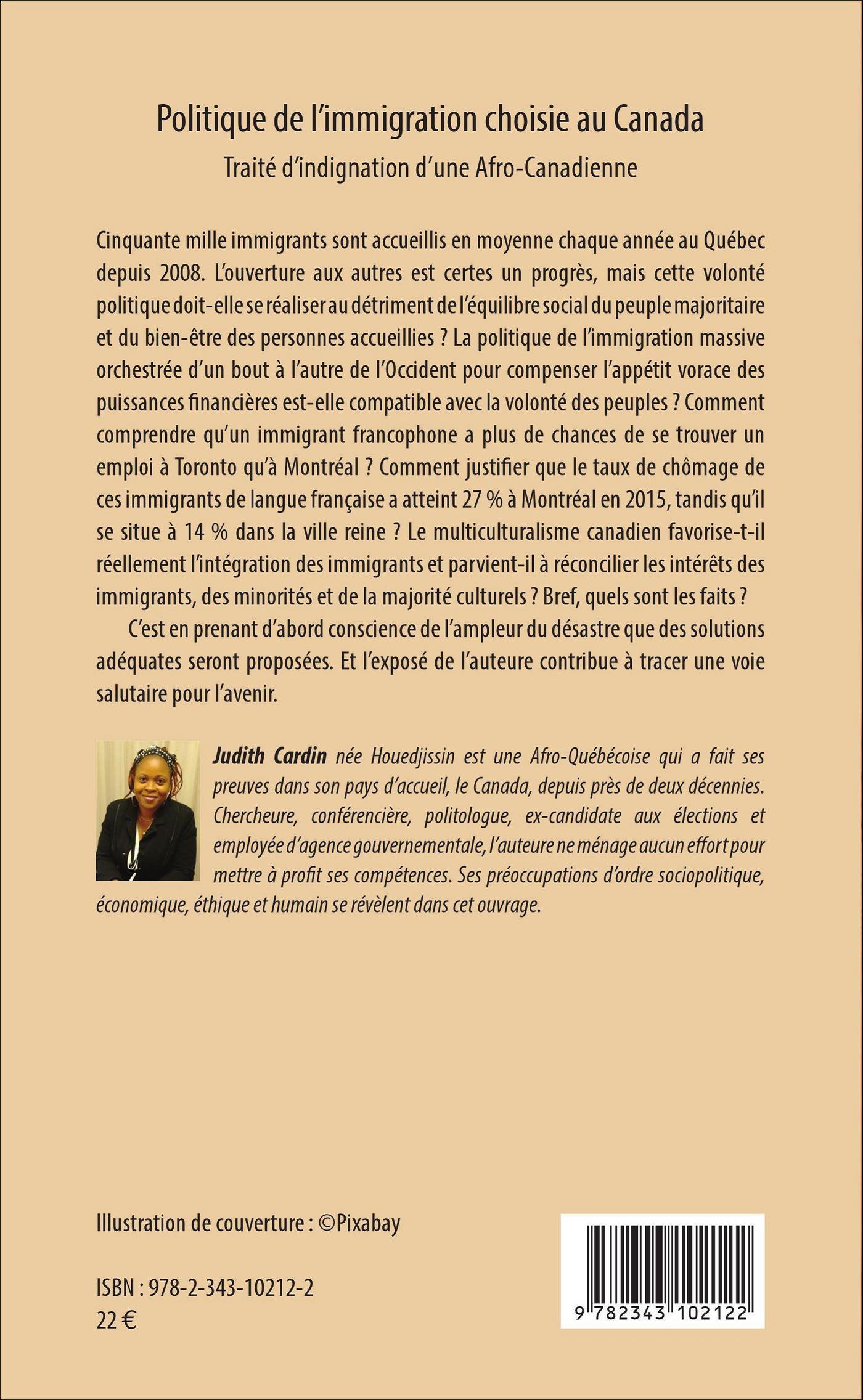 Politique de l'immigration choisie au Canada

Traité d'indignation d'une Afro-Canadienne

Cinquante mille immigrants sont accueillis en moyenne chaque année au Québec depuis 2008. L'ouverture aux autres est certes un progrès, mais cette volonté politique doit-elle se réaliser au détriment de l'équilibre social du peuple majoritaire et du bien-être des personnes accueillies ? La politique de l'immigration massive orchestrée d'un bout à l'autre de l'Occident pour compenser l'appétit vorace des puissances financières est-elle compatible avec la volonté des peuples ? Comment comprendre qu'un immigrant francophone a plus de chances de se trouver un emploi à Toronto qu'à Montréal ? Comment justifier que le taux de chômage de ces immigrants de langue française a atteint 27 % à Montréal en 2015, tandis qu'il se situe à 14 % dans la ville reine ? Le multiculturalisme canadien favorise-t-il réellement l'intégration des immigrants et parvient-il à réconcilier les intérêts des immigrants, des minorités et de la majorité culturels ? Bref, quels sont les faits ?

C'est en prenant d'abord conscience de l'ampleur du désastre que des solutions adéquates seront proposées. Et l'exposé de l'auteure contribue à tracer une voie salutaire pour l'avenir.

Judith Cardin née Houedjissin est une Afro-Québécoise qui a fait ses preuves dans son pays d'accueil, le Canada, depuis près de deux décennies. Chercheure, conférencière, politologue, ex-candidate aux élections et employée d'agence gouvernementale, l'auteure ne ménage aucun effort pour mettre à profit ses compétences. Ses préoccupations d'ordre sociopolitique, économique, éthique et humain se révèlent dans cet ouvrage.

Illustration de couverture : ©Pixabay

ISBN : 978-2-343-10212-2
22 €

9 782343 102122